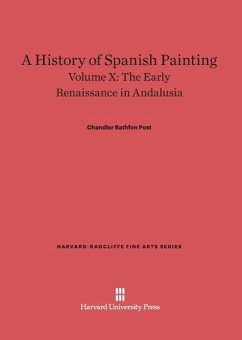 A History of Spanish Painting
Volume X: The Early Renaissance in Andalusia

Chandler Rathfon Post

HARVARD-RADCLIFFE FINE ARTS SERIES

Harvard University Press